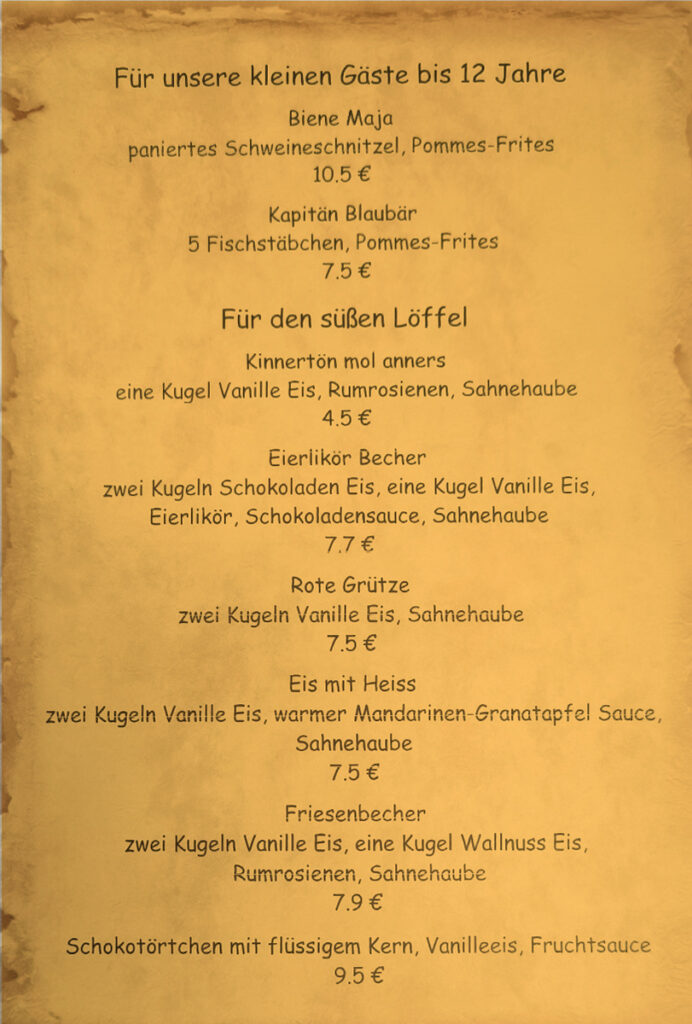 Für unsere kleinen Gäste bis 12 Jahre

Biene Maja
paniertes Schweineschnitzel, Pommes-Frites
10.5 €

Kapitän Blaubär
5 Fischstäbchen, Pommes-Frites
7.5 €

Für den süßen Löffel

Kinnertön mol anners
eine Kugel Vanille Eis, Rumrosienen, Sahnehaube
4.5 €

Eierlikör Becher
zwei Kugeln Schokoladen Eis, eine Kugel Vanille Eis, Eierlikör, Schokoladensauce, Sahnehaube
7.7 €

Rote Grütze
zwei Kugeln Vanille Eis, Sahnehaube
7.5 €

Eis mit Heiss
zwei Kugeln Vanille Eis, warmer Mandarinen-Granatapfel Sauce, Sahnehaube
7.5 €

Friesenbecher
zwei Kugeln Vanille Eis, eine Kugel Wallnuss Eis, Rumrosienen, Sahnehaube
7.9 €

Schokotörtchen mit flüssigem Kern, Vanilleeis, Fruchtsauce
9.5 €